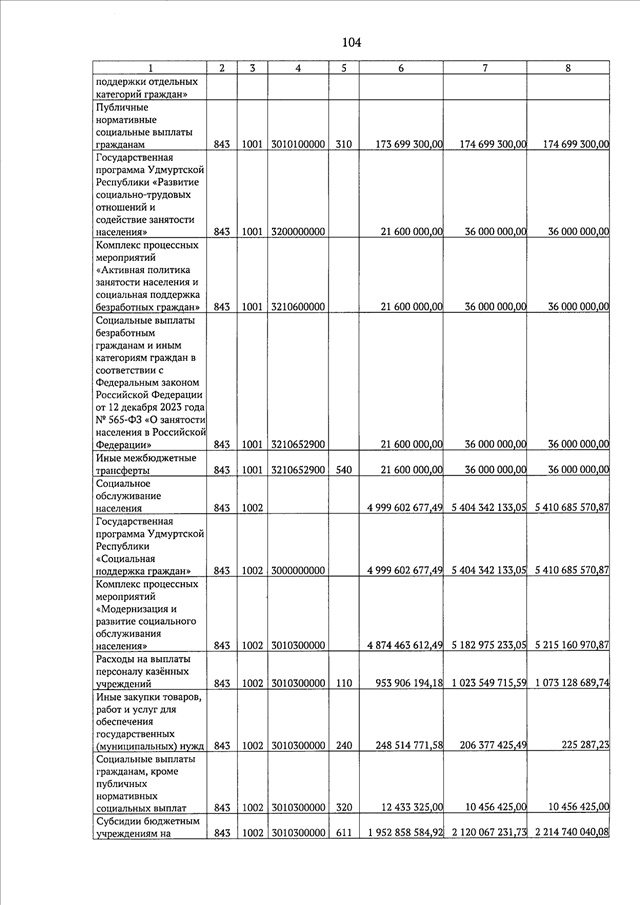 104

| 1 | 2 | 3 | 4 | 5 | 6 | 7 | 8 |
|---|---|---|---|---|---|---|---|
| поддержки отдельных категорий граждан» | | | | | | | |
| Публичные нормативные социальные выплаты гражданам | 843 | 1001 | 3010100000 | 310 | 173 699 300,00 | 174 699 300,00 | 174 699 300,00 |
| Государственная программа Удмуртской Республики «Развитие социально-трудовых отношений и содействие занятости населения» | 843 | 1001 | 3200000000 | | 21 600 000,00 | 36 000 000,00 | 36 000 000,00 |
| Комплекс процессных мероприятий «Активная политика занятости населения и социальная поддержка безработных граждан» | 843 | 1001 | 3210600000 | | 21 600 000,00 | 36 000 000,00 | 36 000 000,00 |
| Социальные выплаты безработным гражданам и иным категориям граждан в соответствии с Федеральным законом Российской Федерации от 12 декабря 2023 года № 565-ФЗ «О занятости населения в Российской Федерации» | 843 | 1001 | 3210652900 | | 21 600 000,00 | 36 000 000,00 | 36 000 000,00 |
| Иные межбюджетные трансферты | 843 | 1001 | 3210652900 | 540 | 21 600 000,00 | 36 000 000,00 | 36 000 000,00 |
| Социальное обслуживание населения | 843 | 1002 | | | 4 999 602 677,49 | 5 404 342 133,05 | 5 410 685 570,87 |
| Государственная программа Удмуртской Республики «Социальная поддержка граждан» | 843 | 1002 | 3000000000 | | 4 999 602 677,49 | 5 404 342 133,05 | 5 410 685 570,87 |
| Комплекс процессных мероприятий «Модернизация и развитие социального обслуживания населения» | 843 | 1002 | 3010300000 | | 4 874 463 612,49 | 5 182 975 233,05 | 5 215 160 970,87 |
| Расходы на выплаты персоналу казённых учреждений | 843 | 1002 | 3010300000 | 110 | 953 906 194,18 | 1 023 549 715,59 | 1 073 128 689,74 |
| Иные закупки товаров, работ и услуг для обеспечения государственных (муниципальных) нужд | 843 | 1002 | 3010300000 | 240 | 248 514 771,58 | 206 377 425,49 | 225 287,23 |
| Социальные выплаты гражданам, кроме публичных нормативных социальных выплат | 843 | 1002 | 3010300000 | 320 | 12 433 325,00 | 10 456 425,00 | 10 456 425,00 |
| Субсидии бюджетным учреждениям на | 843 | 1002 | 3010300000 | 611 | 1 952 858 584,92 | 2 120 067 231,73 | 2 214 740 040,08 |